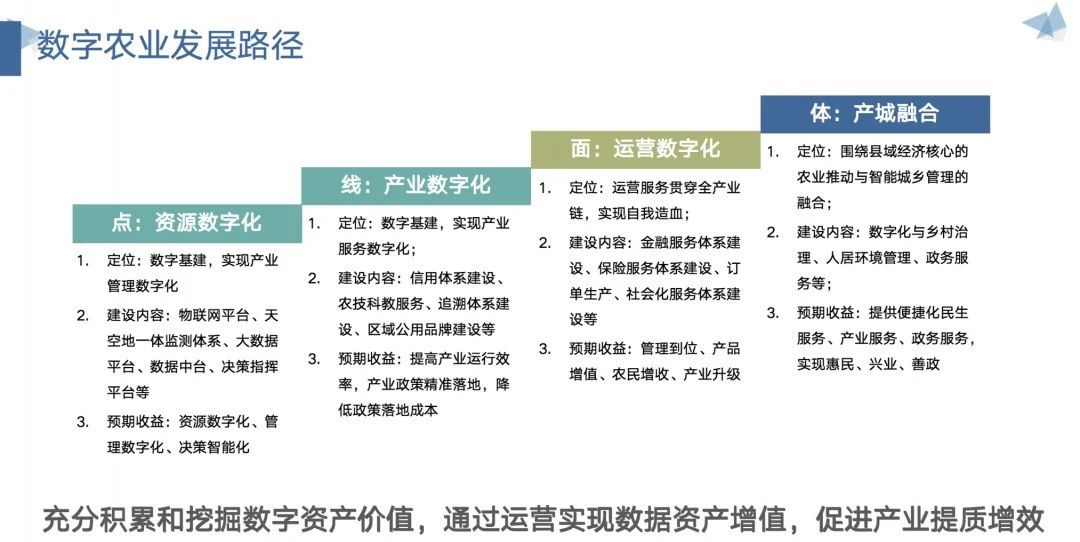 数字农业发展路径

点：资源数字化

1. 定位：数字基建，实现产业管理数字化
2. 建设内容：物联网平台、天空地一体监测体系、大数据平台、数据中台、决策指挥平台等
3. 预期收益：资源数字化、管理数字化、决策智能化

线：产业数字化

1. 定位：数字基建，实现产业服务数字化；
2. 建设内容：信用体系建设、农技科教服务、追溯体系建设、区域公用品牌建设等
3. 预期收益：提高产业运行效率，产业政策精准落地，降低政策落地成本

面：运营数字化

1. 定位：运营服务贯穿全产业链，实现自我造血；
2. 建设内容：金融服务体系建设、保险服务体系建设、订单生产、社会化服务体系建设等
3. 预期收益：管理到位、产品增值、农民增收、产业升级

体：产城融合

1. 定位：围绕县域经济核心的农业推动与智能城乡管理的融合；
2. 建设内容：数字化与乡村治理、人居环境管理、政务服务等；
3. 预期收益：提供便捷化民生服务、产业服务、政务服务，实现惠民、兴业、善政

充分积累和挖掘数字资产价值，通过运营实现数据资产增值，促进产业提质增效